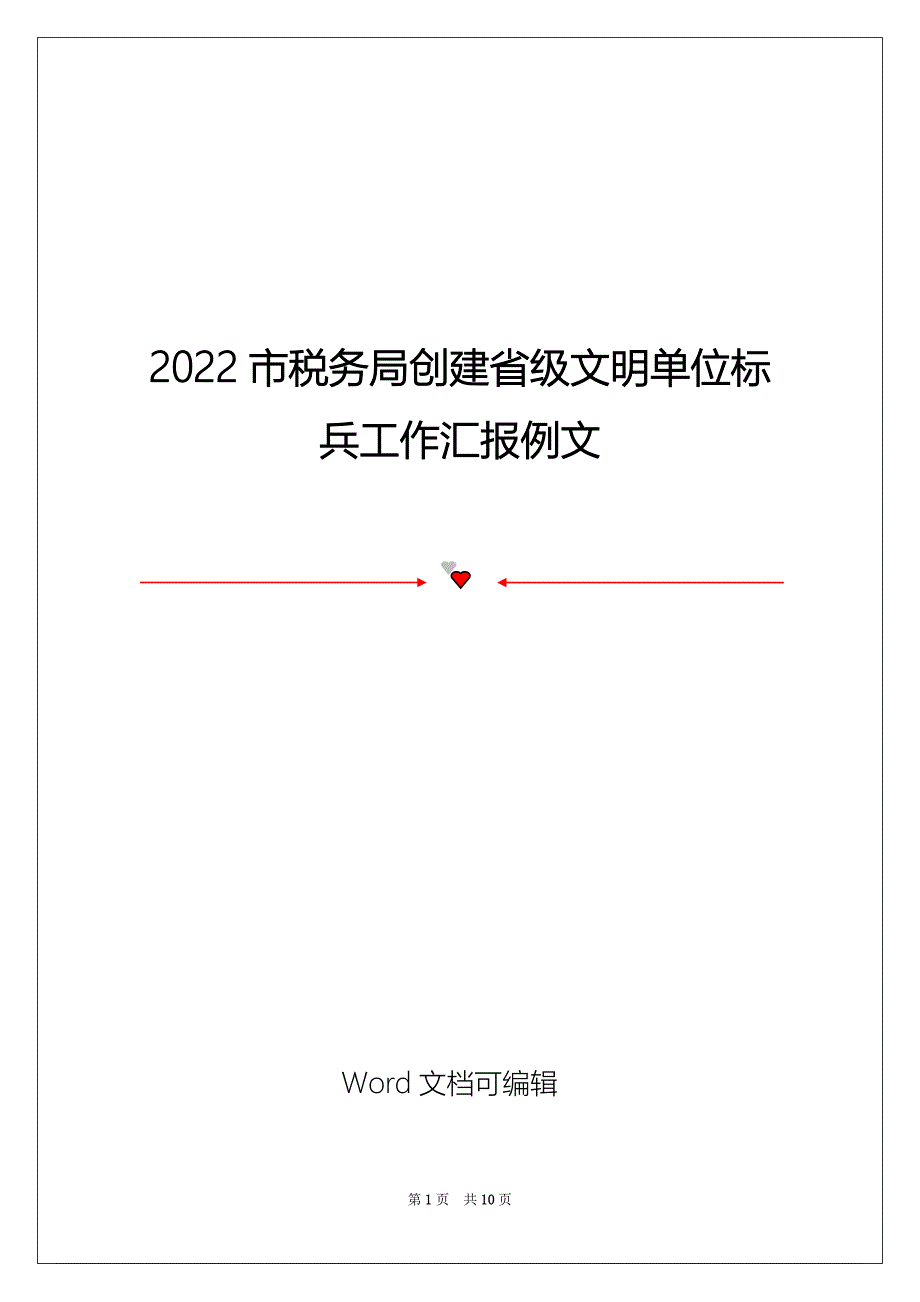 2022 市税务局创建省级文明单位标兵工作汇报例文

Word 文档可编辑

第 1 页 共 10 页